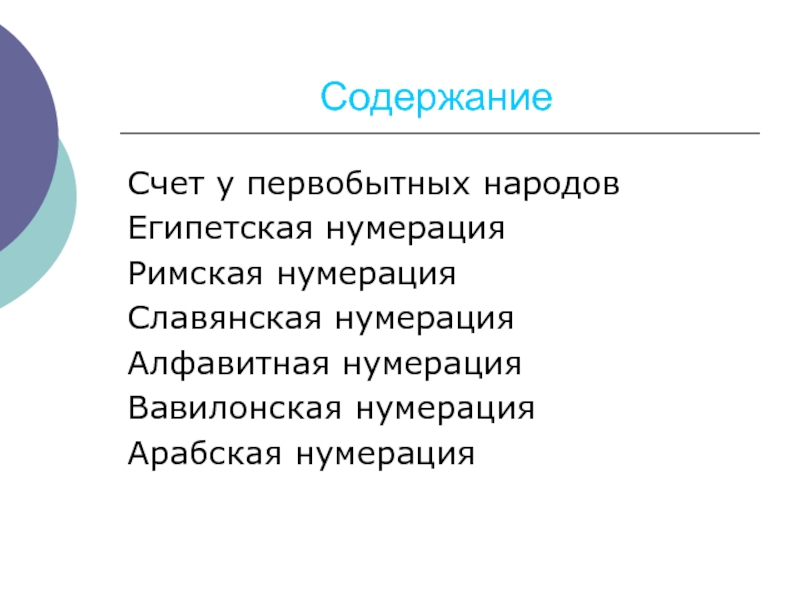 Содержание

Счет у первобытных народов
Египетская нумерация
Римская нумерация
Славянская нумерация
Алфавитная нумерация
Вавилонская нумерация
Арабская нумерация